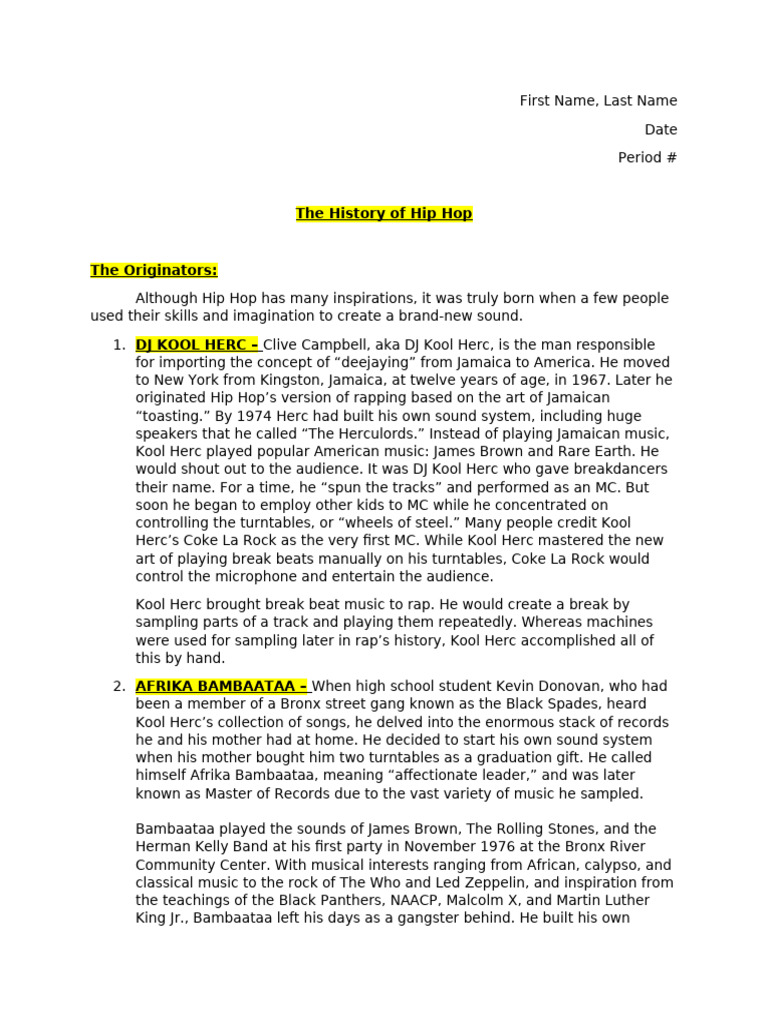 First Name, Last Name

Date

Period #

The History of Hip Hop

The Originators:

Although Hip Hop has many inspirations, it was truly born when a few people used their skills and imagination to create a brand-new sound.

1. DJ KOOL HERC – Clive Campbell, aka DJ Kool Herc, is the man responsible for importing the concept of “deejaying” from Jamaica to America. He moved to New York from Kingston, Jamaica, at twelve years of age, in 1967. Later he originated Hip Hop’s version of rapping based on the art of Jamaican “toasting.” By 1974 Herc had built his own sound system, including huge speakers that he called “The Herculords.” Instead of playing Jamaican music, Kool Herc played popular American music: James Brown and Rare Earth. He would shout out to the audience. It was DJ Kool Herc who gave breakdancers their name. For a time, he “spun the tracks” and performed as an MC. But soon he began to employ other kids to MC while he concentrated on controlling the turntables, or “wheels of steel.” Many people credit Kool Herc’s Coke La Rock as the very first MC. While Kool Herc mastered the new art of playing break beats manually on his turntables, Coke La Rock would control the microphone and entertain the audience.

Kool Herc brought break beat music to rap. He would create a break by sampling parts of a track and playing them repeatedly. Whereas machines were used for sampling later in rap’s history, Kool Herc accomplished all of this by hand.

2. AFRIKA BAMBAATAA – When high school student Kevin Donovan, who had been a member of a Bronx street gang known as the Black Spades, heard Kool Herc’s collection of songs, he delved into the enormous stack of records he and his mother had at home. He decided to start his own sound system when his mother bought him two turntables as a graduation gift. He called himself Afrika Bambaataa, meaning “affectionate leader,” and was later known as Master of Records due to the vast variety of music he sampled.

Bambaataa played the sounds of James Brown, The Rolling Stones, and the Herman Kelly Band at his first party in November 1976 at the Bronx River Community Center. With musical interests ranging from African, calypso, and classical music to the rock of The Who and Led Zeppelin, and inspiration from the teachings of the Black Panthers, NAACP, Malcolm X, and Martin Luther King Jr., Bambaataa left his days as a gangster behind. He built his own